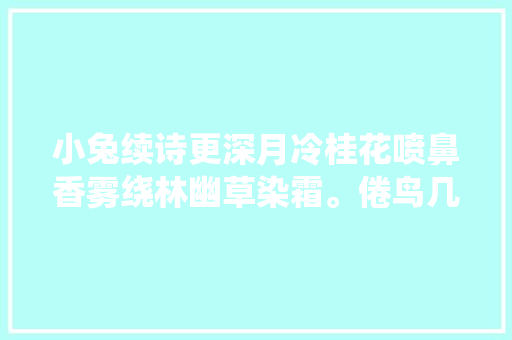 小兔续诗更深月冷桂花喷鼻香雾绕林幽草染霜。倦鸟几